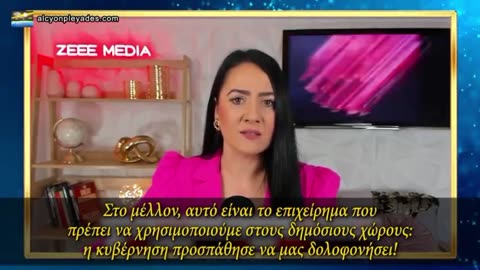 alcyonpleyades.com

ZEEE MEDIA

Στο μέλλον, αυτό είναι το επιχείρημα που πρέπει να χρησιμοποιούμε στους δημόσιους χώρους: η κυβέρνηση προσπάθησε να μας δολοφονήσει!